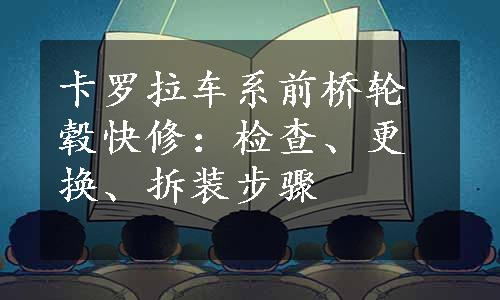 卡罗拉车系前桥轮毂快修：检查、更换、拆装步骤